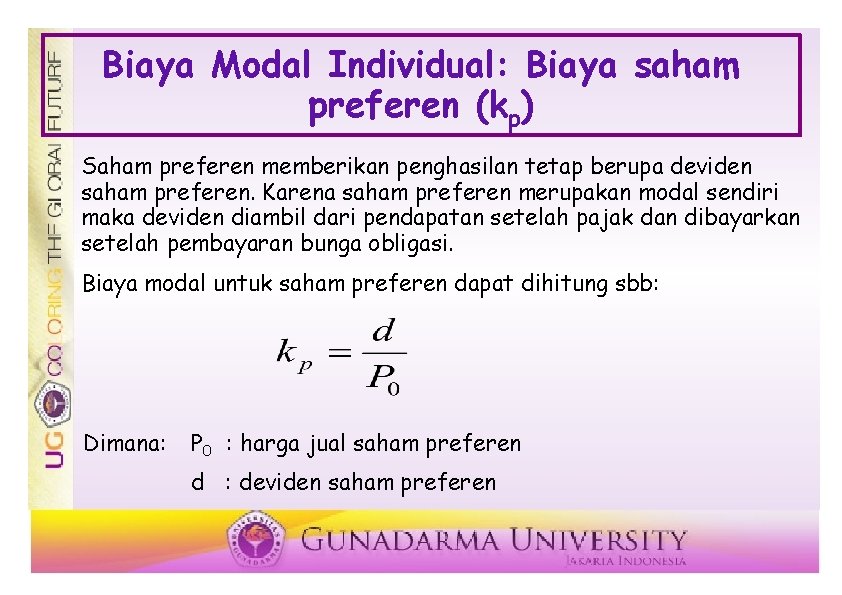 UG COLORING THE GLOBAL FUTURE

Biaya Modal Individual: Biaya saham preferen ($k_p$)

Saham preferen memberikan penghasilan tetap berupa deviden saham preferen. Karena saham preferen merupakan modal sendiri maka deviden diambil dari pendapatan setelah pajak dan dibayarkan setelah pembayaran bunga obligasi.

Biaya modal untuk saham preferen dapat dihitung sbb:

$k_p = \frac{d}{P_0}$

Dimana: $P_0$ : harga jual saham preferen

d : deviden saham preferen

GUNADARMA UNIVERSITY
JAKARTA INDONESIA